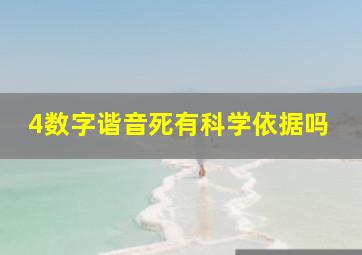 4数字谐音死有科学依据吗